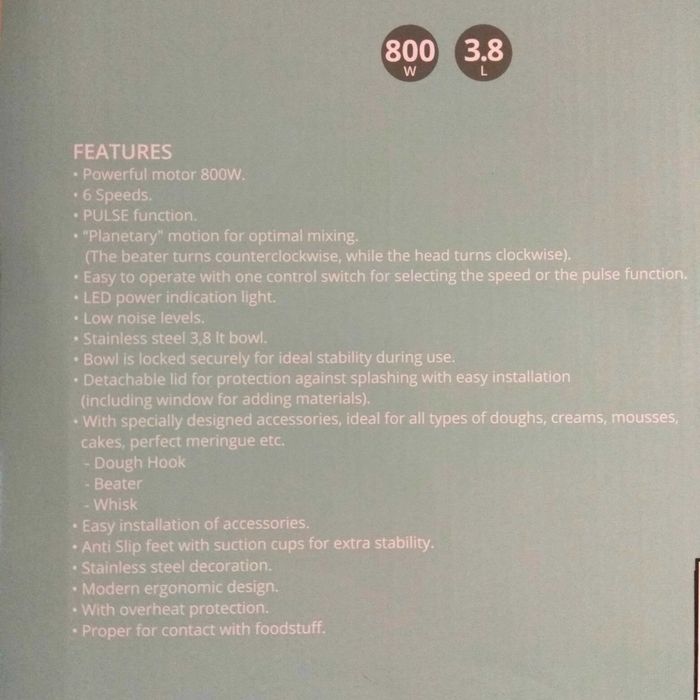 800
W

3.8
L

FEATURES
• Powerful motor 800W.
• 6 Speeds.
• PULSE function.
• "Planetary" motion for optimal mixing. (The beater turns counterclockwise, while the head turns clockwise).
• Easy to operate with one control switch for selecting the speed or the pulse function.
• LED power indication light.
• Low noise levels.
• Stainless steel 3,8 lt bowl.
• Bowl is locked securely for ideal stability during use.
• Detachable lid for protection against splashing with easy installation (including window for adding materials).
• With specially designed accessories, ideal for all types of doughs, creams, mousses, cakes, perfect meringue etc.
- Dough Hook
- Beater
- Whisk
• Easy installation of accessories.
• Anti Slip feet with suction cups for extra stability.
• Stainless steel decoration.
• Modern ergonomic design.
• With overheat protection.
• Proper for contact with foodstuff.